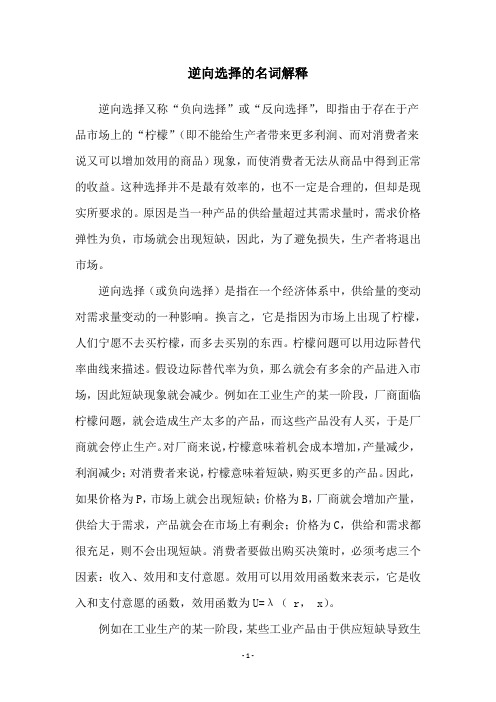 逆向选择的名词解释

逆向选择又称“负向选择”或“反向选择”，即指由于存在于产品市场上的“柠檬”（即不能给生产者带来更多利润、而对消费者来说又可以增加效用的商品）现象，而使消费者无法从商品中得到正常的收益。这种选择并不是最有效率的，也不一定是合理的，但却是现实所要求的。原因是当一种产品的供给量超过其需求量时，需求价格弹性为负，市场就会出现短缺，因此，为了避免损失，生产者将退出市场。

逆向选择（或负向选择）是指在一个经济体系中，供给量的变动对需求量变动的一种影响。换言之，它是指因为市场上出现了柠檬，人们宁愿不去买柠檬，而多去买别的东西。柠檬问题可以用边际替代率曲线来描述。假设边际替代率为负，那么就会有多余的产品进入市场，因此短缺现象就会减少。例如在工业生产的某一阶段，厂商面临柠檬问题，就会造成生产太多的产品，而这些产品没有人买，于是厂商就会停止生产。对厂商来说，柠檬意味着机会成本增加，产量减少，利润减少；对消费者来说，柠檬意味着短缺，购买更多的产品。因此，如果价格为P，市场上就会出现短缺；价格为B，厂商就会增加产量，供给大于需求，产品就会在市场上有剩余；价格为C，供给和需求都很充足，则不会出现短缺。消费者要做出购买决策时，必须考虑三个因素：收入、效用和支付意愿。效用可以用效用函数来表示，它是收入和支付意愿的函数，效用函数为U=λ（ r， x）。

例如在工业生产的某一阶段，某些工业产品由于供应短缺导致生

- 1 -